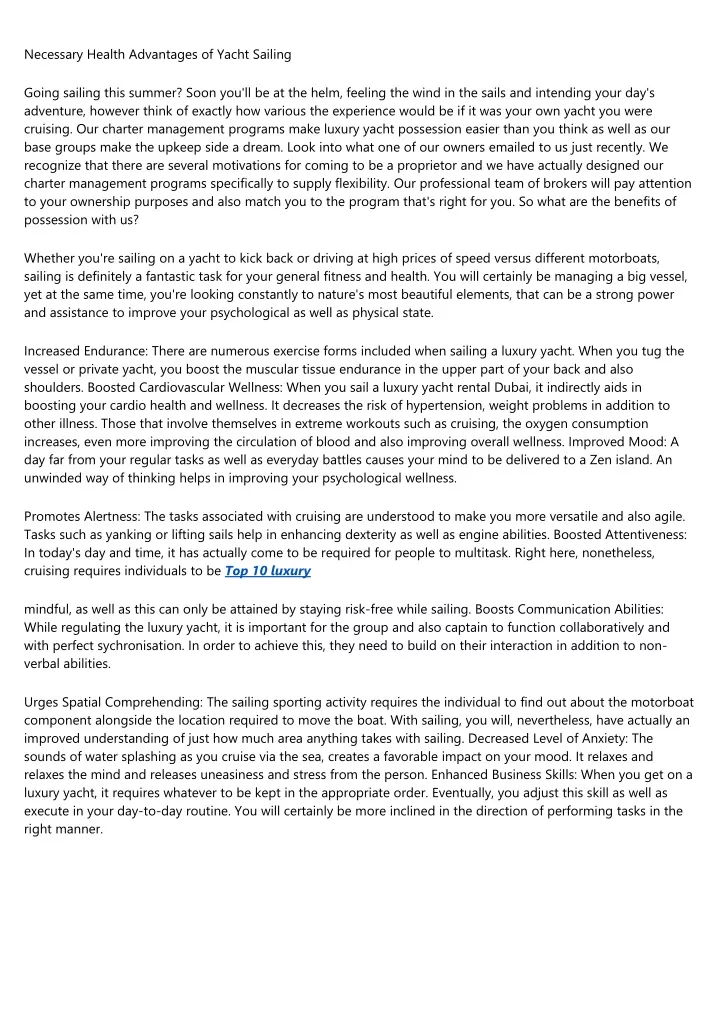 Necessary Health Advantages of Yacht Sailing

Going sailing this summer? Soon you'll be at the helm, feeling the wind in the sails and intending your day's adventure, however think of exactly how various the experience would be if it was your own yacht you were cruising. Our charter management programs make luxury yacht possession easier than you think as well as our base groups make the upkeep side a dream. Look into what one of our owners emailed to us just recently. We recognize that there are several motivations for coming to be a proprietor and we have actually designed our charter management programs specifically to supply flexibility. Our professional team of brokers will pay attention to your ownership purposes and also match you to the program that's right for you. So what are the benefits of possession with us?

Whether you're sailing on a yacht to kick back or driving at high prices of speed versus different motorboats, sailing is definitely a fantastic task for your general fitness and health. You will certainly be managing a big vessel, yet at the same time, you're looking constantly to nature's most beautiful elements, that can be a strong power and assistance to improve your psychological as well as physical state.

Increased Endurance: There are numerous exercise forms included when sailing a luxury yacht. When you tug the vessel or private yacht, you boost the muscular tissue endurance in the upper part of your back and also shoulders. Boosted Cardiovascular Wellness: When you sail a luxury yacht rental Dubai, it indirectly aids in boosting your cardio health and wellness. It decreases the risk of hypertension, weight problems in addition to other illness. Those that involve themselves in extreme workouts such as cruising, the oxygen consumption increases, even more improving the circulation of blood and also improving overall wellness. Improved Mood: A day far from your regular tasks as well as everyday battles causes your mind to be delivered to a Zen island. An unwinded way of thinking helps in improving your psychological wellness.

Promotes Alertness: The tasks associated with cruising are understood to make you more versatile and also agile. Tasks such as yanking or lifting sails help in enhancing dexterity as well as engine abilities. Boosted Attentiveness: In today's day and time, it has actually come to be required for people to multitask. Right here, nonetheless, cruising requires individuals to be Top 10 luxury

mindful, as well as this can only be attained by staying risk-free while sailing. Boosts Communication Abilities: While regulating the luxury yacht, it is important for the group and also captain to function collaboratively and with perfect synchronisation. In order to achieve this, they need to build on their interaction in addition to non-verbal abilities.

Urges Spatial Comprehending: The sailing sporting activity requires the individual to find out about the motorboat component alongside the location required to move the boat. With sailing, you will, nevertheless, have actually an improved understanding of just how much area anything takes with sailing. Decreased Level of Anxiety: The sounds of water splashing as you cruise via the sea, creates a favorable impact on your mood. It relaxes and relaxes the mind and releases uneasiness and stress from the person. Enhanced Business Skills: When you get on a luxury yacht, it requires whatever to be kept in the appropriate order. Eventually, you adjust this skill as well as execute in your day-to-day routine. You will certainly be more inclined in the direction of performing tasks in the right manner.